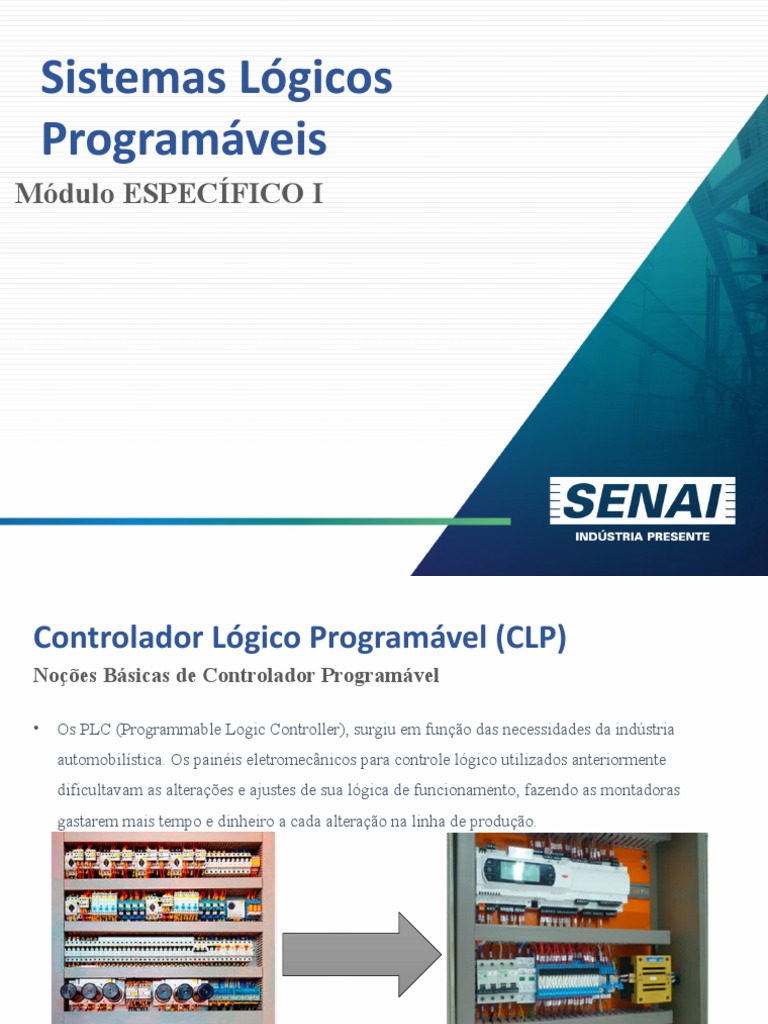 Sistemas Lógicos Programáveis

Módulo ESPECÍFICO I

SENAI
INDÚSTRIA PRESENTE

Controlador Lógico Programável (CLP)

Noções Básicas de Controlador Programável

• Os PLC (Programmable Logic Controller), surgiu em função das necessidades da indústria automobilística. Os painéis eletromecânicos para controle lógico utilizados anteriormente dificultavam as alterações e ajustes de sua lógica de funcionamento, fazendo as montadoras gastarem mais tempo e dinheiro a cada alteração na linha de produção.